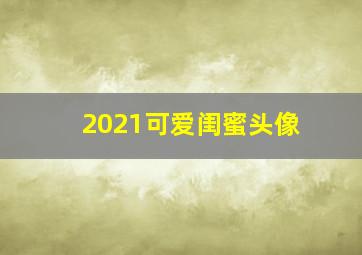 2021可爱闺蜜头像